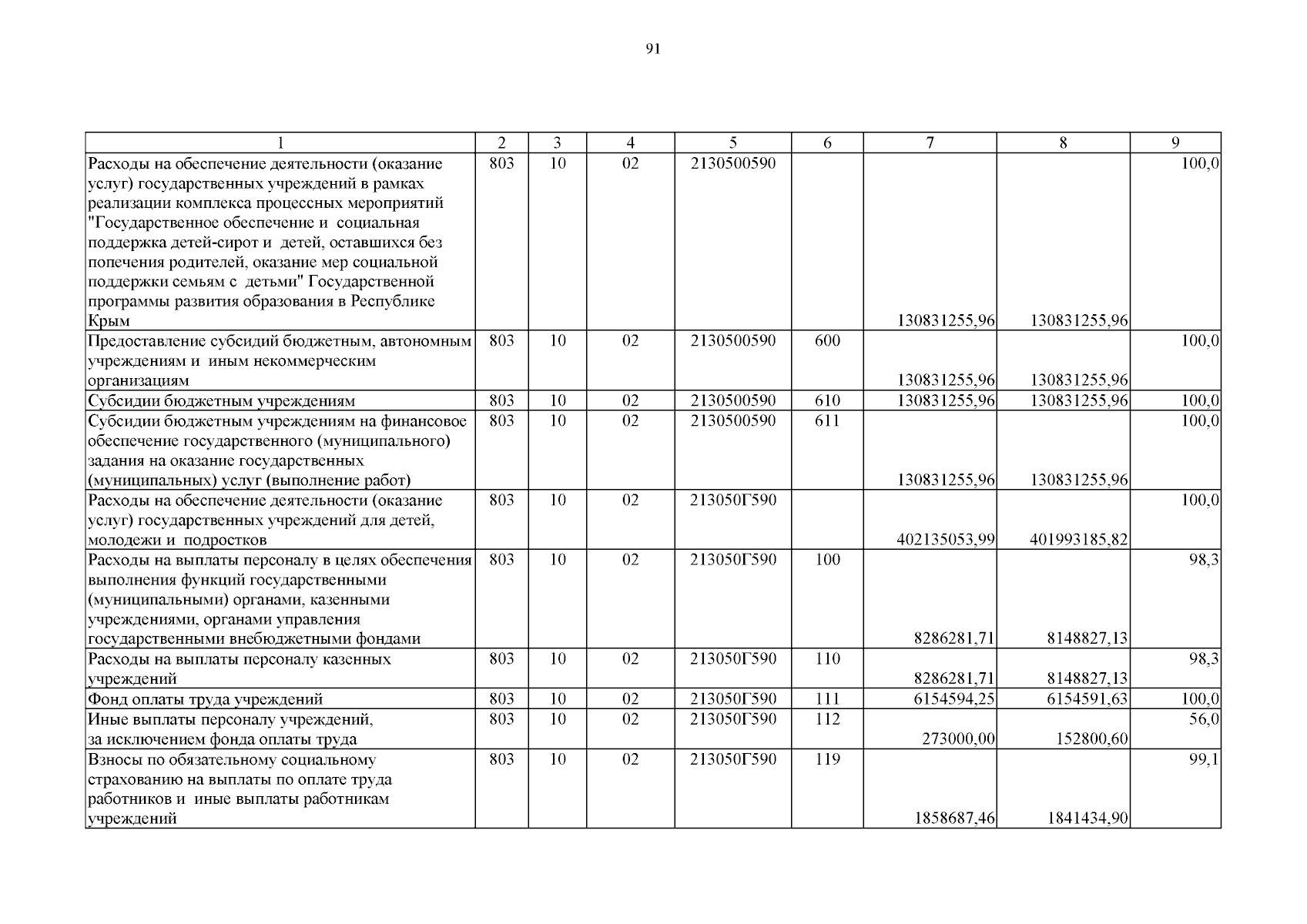 91

| 1 | 2 | 3 | 4 | 5 | 6 | 7 | 8 | 9 |
|---|---|---|---|---|---|---|---|---|
| Расходы на обеспечение деятельности (оказание услуг) государственных учреждений в рамках реализации комплекса процессных мероприятий "Государственное обеспечение и социальная поддержка детей-сирот и детей, оставшихся без попечения родителей, оказание мер социальной поддержки семьям с детьми" Государственной программы развития образования в Республике Крым | 803 | 10 | 02 | 2130500590 | | 130831255,96 | 130831255,96 | 100,0 |
| Предоставление субсидий бюджетным, автономным учреждениям и иным некоммерческим организациям | 803 | 10 | 02 | 2130500590 | 600 | 130831255,96 | 130831255,96 | 100,0 |
| Субсидии бюджетным учреждениям | 803 | 10 | 02 | 2130500590 | 610 | 130831255,96 | 130831255,96 | 100,0 |
| Субсидии бюджетным учреждениям на финансовое обеспечение государственного (муниципального) задания на оказание государственных (муниципальных) услуг (выполнение работ) | 803 | 10 | 02 | 2130500590 | 611 | 130831255,96 | 130831255,96 | 100,0 |
| Расходы на обеспечение деятельности (оказание услуг) государственных учреждений для детей, молодежи и подростков | 803 | 10 | 02 | 213050Г590 | | 402135053,99 | 401993185,82 | 100,0 |
| Расходы на выплаты персоналу в целях обеспечения выполнения функций государственными (муниципальными) органами, казенными учреждениями, органами управления государственными внебюджетными фондами | 803 | 10 | 02 | 213050Г590 | 100 | 8286281,71 | 8148827,13 | 98,3 |
| Расходы на выплаты персоналу казенных учреждений | 803 | 10 | 02 | 213050Г590 | 110 | 8286281,71 | 8148827,13 | 98,3 |
| Фонд оплаты труда учреждений | 803 | 10 | 02 | 213050Г590 | 111 | 6154594,25 | 6154591,63 | 100,0 |
| Иные выплаты персоналу учреждений, за исключением фонда оплаты труда | 803 | 10 | 02 | 213050Г590 | 112 | 273000,00 | 152800,60 | 56,0 |
| Взносы по обязательному социальному страхованию на выплаты по оплате труда работников и иные выплаты работникам учреждений | 803 | 10 | 02 | 213050Г590 | 119 | 1858687,46 | 1841434,90 | 99,1 |